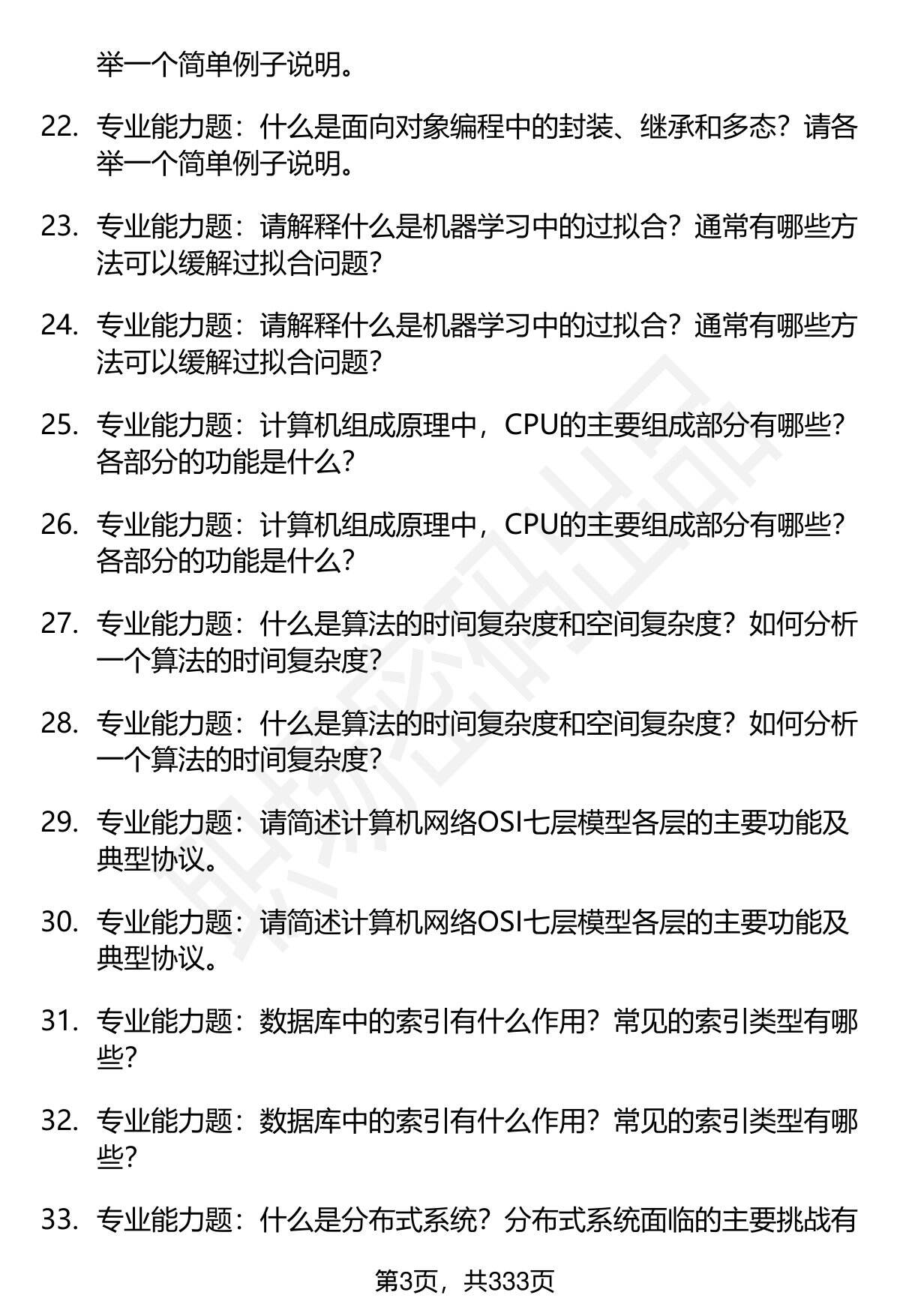 举一个简单例子说明。

22. 专业能力题：什么是面向对象编程中的封装、继承和多态？请各举一个简单例子说明。

23. 专业能力题：请解释什么是机器学习中的过拟合？通常有哪些方法可以缓解过拟合问题？

24. 专业能力题：请解释什么是机器学习中的过拟合？通常有哪些方法可以缓解过拟合问题？

25. 专业能力题：计算机组成原理中，CPU的主要组成部分有哪些？各部分的功能是什么？

26. 专业能力题：计算机组成原理中，CPU的主要组成部分有哪些？各部分的功能是什么？

27. 专业能力题：什么是算法的时间复杂度和空间复杂度？如何分析一个算法的时间复杂度？

28. 专业能力题：什么是算法的时间复杂度和空间复杂度？如何分析一个算法的时间复杂度？

29. 专业能力题：请简述计算机网络OSI七层模型各层的主要功能及典型协议。

30. 专业能力题：请简述计算机网络OSI七层模型各层的主要功能及典型协议。

31. 专业能力题：数据库中的索引有什么作用？常见的索引类型有哪些？

32. 专业能力题：数据库中的索引有什么作用？常见的索引类型有哪些？

33. 专业能力题：什么是分布式系统？分布式系统面临的主要挑战有

第3页，共333页